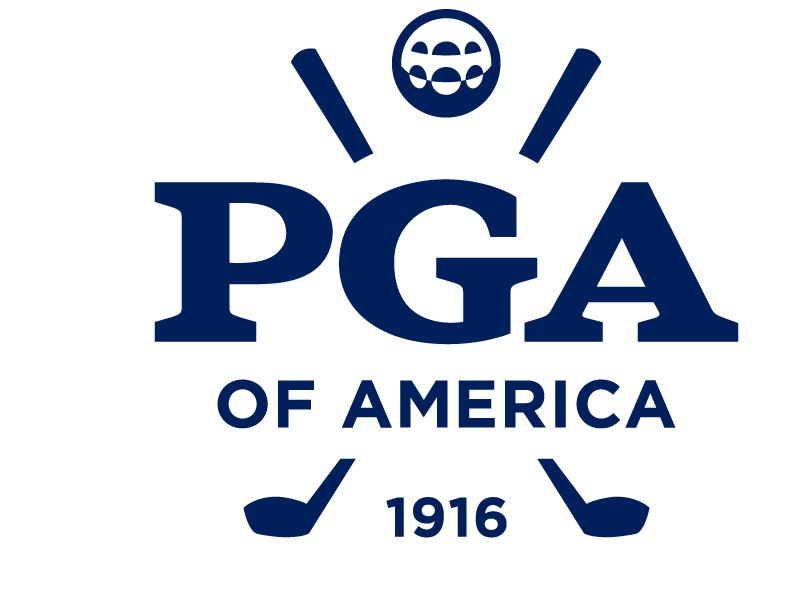 PGA
OF AMERICA
1916